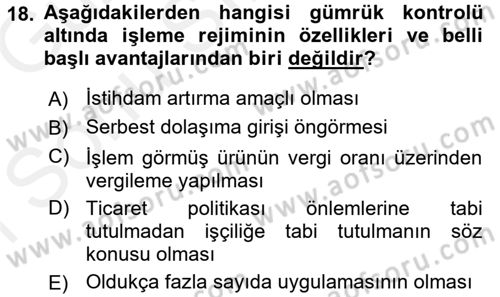 18. Aşağıdakilerden hangisi gümrük kontrolü altında işleme rejiminin özellikleri ve belli başlı avantajlarından biri değildir?

A) İstihdam artırma amaçlı olması
B) Serbest dolaşıma girişi öngörmesi
C) İşlem görmüş ürünün vergi oranı üzerinden vergileme yapılması
D) Ticaret politikası önlemlerine tabi tutulmadan işçiliğe tabi tutulmanın söz konusu olması
E) Oldukça fazla sayıda uygulamasının olması

www.aofsoru.com